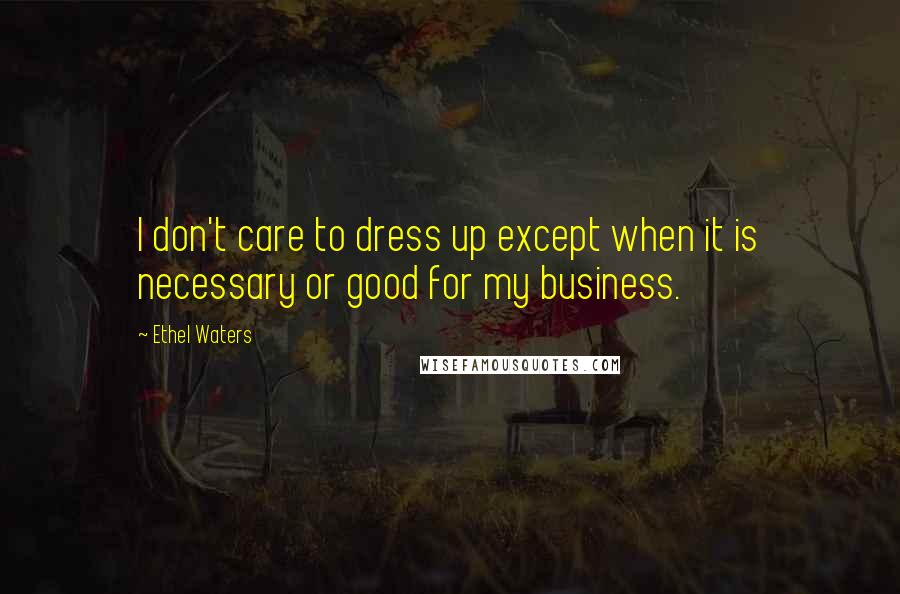 I don't care to dress up except when it is necessary or good for my business.

~ Ethel Waters

WISEFAMOUSQUOTES.COM